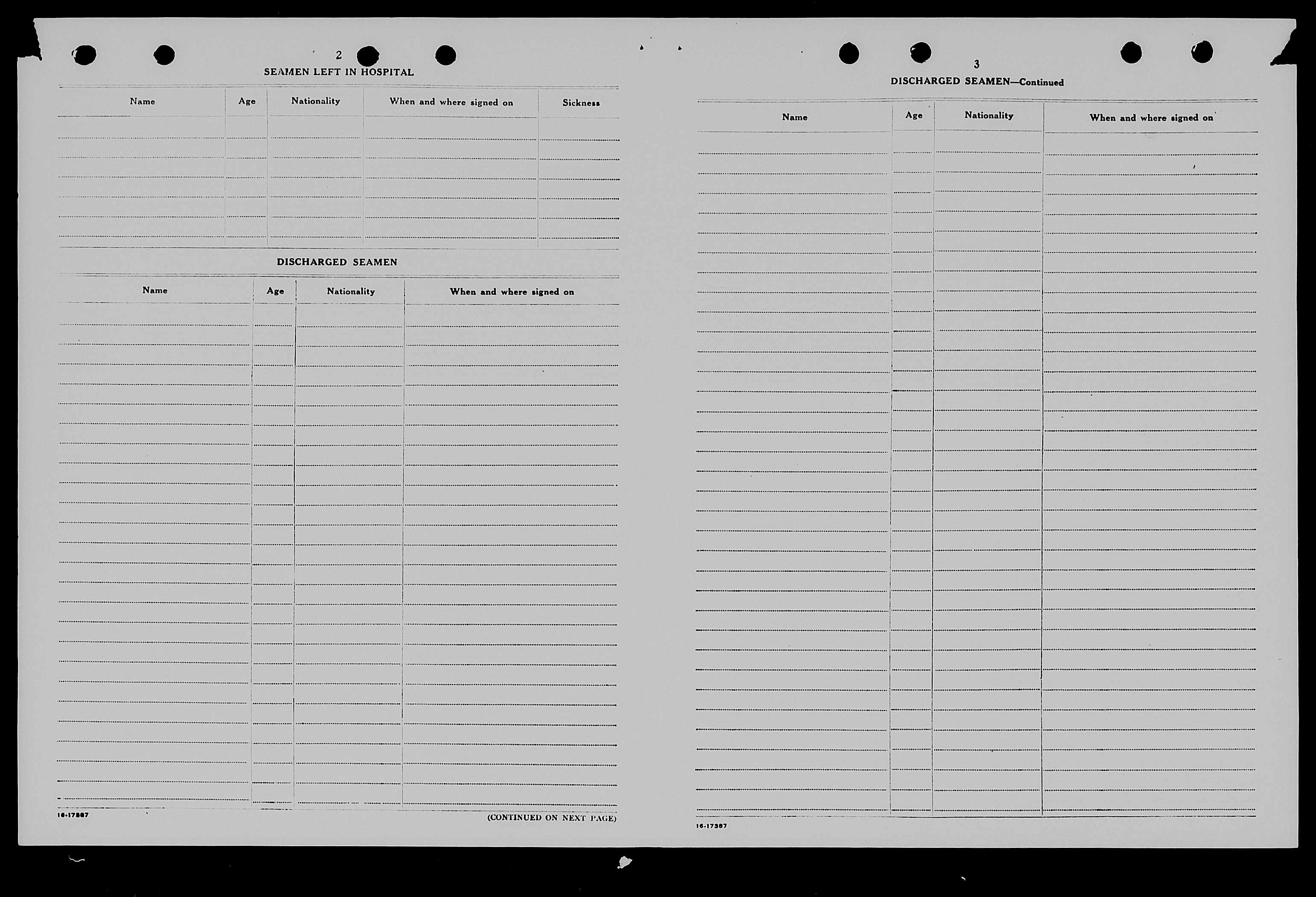 2

SEAMEN LEFT IN HOSPITAL

| Name | Age | Nationality | When and where signed on | Sickness |
|---|---|---|---|---|
| | | | | |

DISCHARGED SEAMEN

| Name | Age | Nationality | When and where signed on |
|---|---|---|---|
| | | | |

16-17387

(CONTINUED ON NEXT PAGE)

3

DISCHARGED SEAMEN—Continued

| Name | Age | Nationality | When and where signed on |
|---|---|---|---|
| | | | |

16-17387